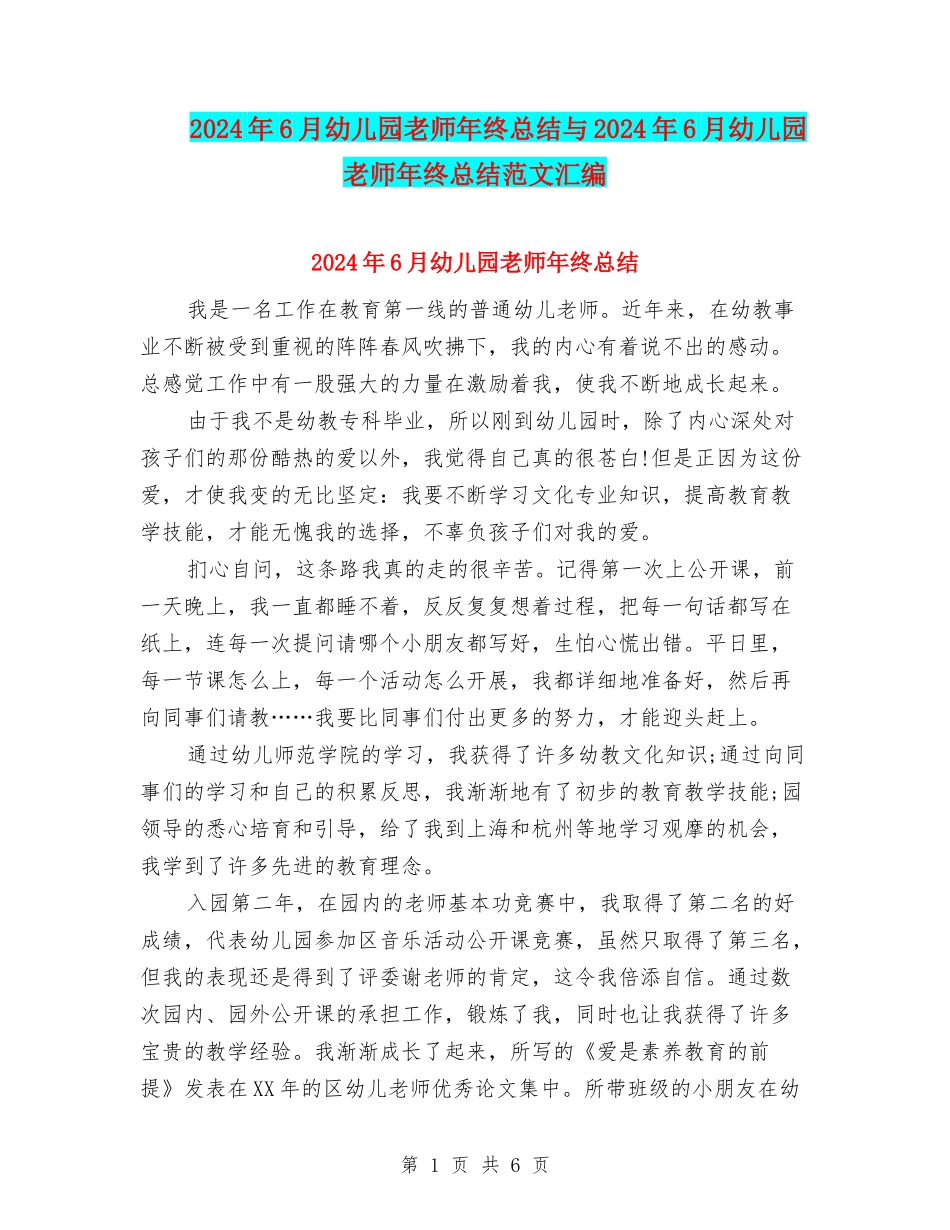 2024年6月幼儿园老师年终总结与2024年6月幼儿园老师年终总结范文汇编

2024年6月幼儿园老师年终总结

我是一名工作在教育第一线的普通幼儿老师。近年来，在幼教事业不断被受到重视的阵阵春风吹拂下，我的内心有着说不出的感动。总感觉工作中有一股强大的力量在激励着我，使我不断地成长起来。

由于我不是幼教专科毕业，所以刚到幼儿园时，除了内心深处对孩子们的那份酷热的爱以外，我觉得自己真的很苍白!但是正因为这份爱，才使我变的无比坚定：我要不断学习文化专业知识，提高教育教学技能，才能无愧我的选择，不辜负孩子们对我的爱。

扪心自问，这条路我真的走的很辛苦。记得第一次上公开课，前一天晚上，我一直都睡不着，反反复复想着过程，把每一句话都写在纸上，连每一次提问请哪个小朋友都写好，生怕心慌出错。平日里，每一节课怎么上，每一个活动怎么开展，我都详细地准备好，然后再向同事们请教……我要比同事们付出更多的努力，才能迎头赶上。

通过幼儿师范学院的学习，我获得了许多幼教文化知识;通过向同事们的学习和自己的积累反思，我渐渐地有了初步的教育教学技能;园领导的悉心培育和引导，给了我到上海和杭州等地学习观摩的机会，我学到了许多先进的教育理念。

入园第二年，在园内的老师基本功竞赛中，我取得了第二名的好成绩，代表幼儿园参加区音乐活动公开课竞赛，虽然只取得了第三名，但我的表现还是得到了评委谢老师的肯定，这令我倍添自信。通过数次园内、园外公开课的承担工作，锻炼了我，同时也让我获得了许多宝贵的教学经验。我渐渐成长了起来，所写的《爱是素养教育的前提》发表在XX年的区幼儿老师优秀论文集中。所带班级的小朋友在幼

第 1 页 共 6 页